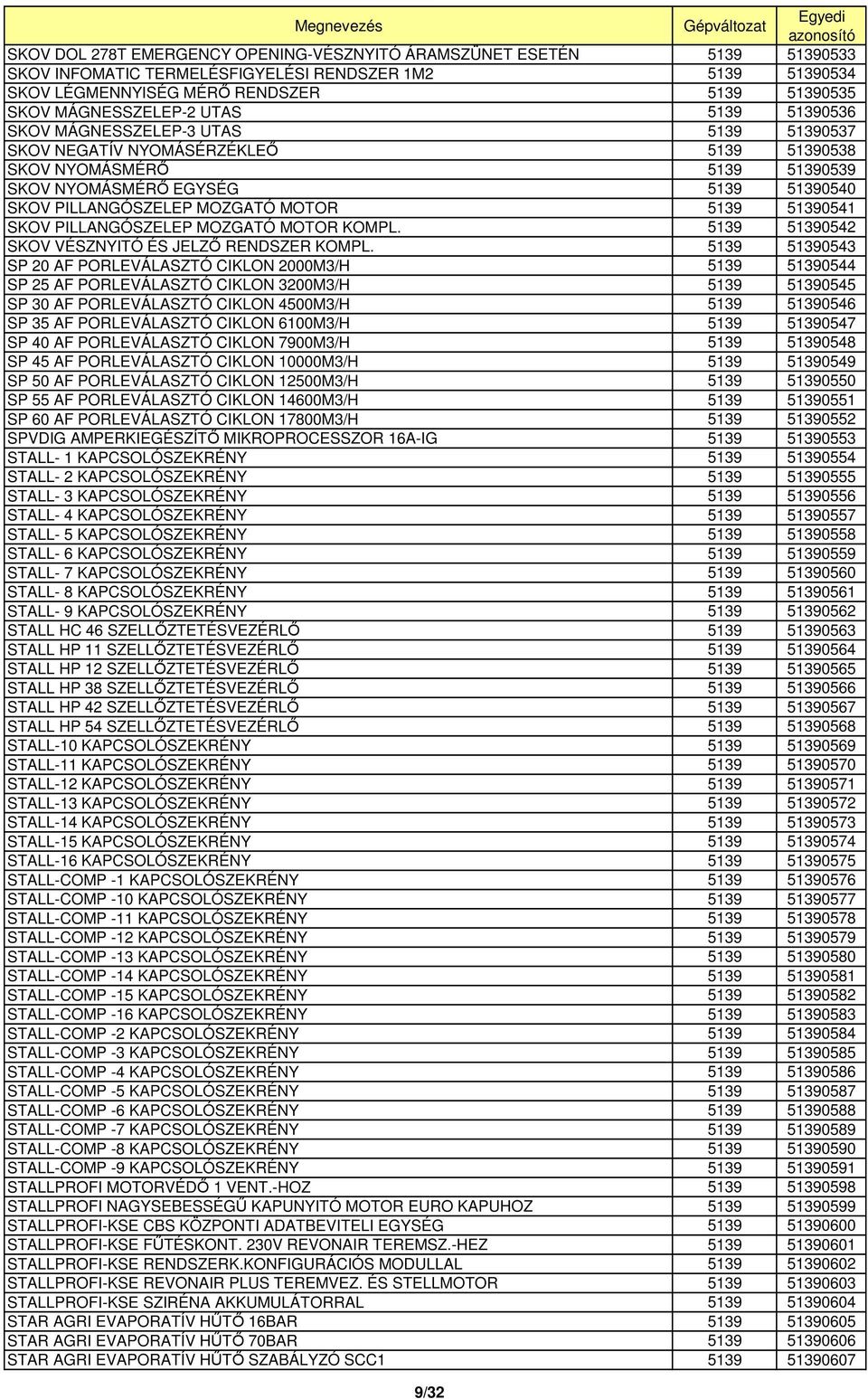 | Megnevezés | Gépváltozat | Egyedi azonosító |
|---|---|---|
| SKOV DOL 278T EMERGENCY OPENING-VÉSZNYITÓ ÁRAMSZÜNET ESETÉN | 5139 | 51390533 |
| SKOV INFOMATIC TERMELÉSFIGYELÉSI RENDSZER 1M2 | 5139 | 51390534 |
| SKOV LÉGMENNYISÉG MÉRŐ RENDSZER | 5139 | 51390535 |
| SKOV MÁGNESSZELEP-2 UTAS | 5139 | 51390536 |
| SKOV MÁGNESSZELEP-3 UTAS | 5139 | 51390537 |
| SKOV NEGATÍV NYOMÁSÉRZÉKLEŐ | 5139 | 51390538 |
| SKOV NYOMÁSMÉRŐ | 5139 | 51390539 |
| SKOV NYOMÁSMÉRŐ EGYSÉG | 5139 | 51390540 |
| SKOV PILLANGÓSZELEP MOZGATÓ MOTOR | 5139 | 51390541 |
| SKOV PILLANGÓSZELEP MOZGATÓ MOTOR KOMPL. | 5139 | 51390542 |
| SKOV VÉSZNYITÓ ÉS JELZŐ RENDSZER KOMPL. | 5139 | 51390543 |
| SP 20 AF PORLEVÁLASZTÓ CIKLON 2000M3/H | 5139 | 51390544 |
| SP 25 AF PORLEVÁLASZTÓ CIKLON 3200M3/H | 5139 | 51390545 |
| SP 30 AF PORLEVÁLASZTÓ CIKLON 4500M3/H | 5139 | 51390546 |
| SP 35 AF PORLEVÁLASZTÓ CIKLON 6100M3/H | 5139 | 51390547 |
| SP 40 AF PORLEVÁLASZTÓ CIKLON 7900M3/H | 5139 | 51390548 |
| SP 45 AF PORLEVÁLASZTÓ CIKLON 10000M3/H | 5139 | 51390549 |
| SP 50 AF PORLEVÁLASZTÓ CIKLON 12500M3/H | 5139 | 51390550 |
| SP 55 AF PORLEVÁLASZTÓ CIKLON 14600M3/H | 5139 | 51390551 |
| SP 60 AF PORLEVÁLASZTÓ CIKLON 17800M3/H | 5139 | 51390552 |
| SPVDIG AMPERKIEGÉSZÍTŐ MIKROPROCESSZOR 16A-IG | 5139 | 51390553 |
| STALL- 1 KAPCSOLÓSZEKRÉNY | 5139 | 51390554 |
| STALL- 2 KAPCSOLÓSZEKRÉNY | 5139 | 51390555 |
| STALL- 3 KAPCSOLÓSZEKRÉNY | 5139 | 51390556 |
| STALL- 4 KAPCSOLÓSZEKRÉNY | 5139 | 51390557 |
| STALL- 5 KAPCSOLÓSZEKRÉNY | 5139 | 51390558 |
| STALL- 6 KAPCSOLÓSZEKRÉNY | 5139 | 51390559 |
| STALL- 7 KAPCSOLÓSZEKRÉNY | 5139 | 51390560 |
| STALL- 8 KAPCSOLÓSZEKRÉNY | 5139 | 51390561 |
| STALL- 9 KAPCSOLÓSZEKRÉNY | 5139 | 51390562 |
| STALL HC 46 SZELLŐZTETÉSVEZÉRLŐ | 5139 | 51390563 |
| STALL HP 11 SZELLŐZTETÉSVEZÉRLŐ | 5139 | 51390564 |
| STALL HP 12 SZELLŐZTETÉSVEZÉRLŐ | 5139 | 51390565 |
| STALL HP 38 SZELLŐZTETÉSVEZÉRLŐ | 5139 | 51390566 |
| STALL HP 42 SZELLŐZTETÉSVEZÉRLŐ | 5139 | 51390567 |
| STALL HP 54 SZELLŐZTETÉSVEZÉRLŐ | 5139 | 51390568 |
| STALL-10 KAPCSOLÓSZEKRÉNY | 5139 | 51390569 |
| STALL-11 KAPCSOLÓSZEKRÉNY | 5139 | 51390570 |
| STALL-12 KAPCSOLÓSZEKRÉNY | 5139 | 51390571 |
| STALL-13 KAPCSOLÓSZEKRÉNY | 5139 | 51390572 |
| STALL-14 KAPCSOLÓSZEKRÉNY | 5139 | 51390573 |
| STALL-15 KAPCSOLÓSZEKRÉNY | 5139 | 51390574 |
| STALL-16 KAPCSOLÓSZEKRÉNY | 5139 | 51390575 |
| STALL-COMP -1 KAPCSOLÓSZEKRÉNY | 5139 | 51390576 |
| STALL-COMP -10 KAPCSOLÓSZEKRÉNY | 5139 | 51390577 |
| STALL-COMP -11 KAPCSOLÓSZEKRÉNY | 5139 | 51390578 |
| STALL-COMP -12 KAPCSOLÓSZEKRÉNY | 5139 | 51390579 |
| STALL-COMP -13 KAPCSOLÓSZEKRÉNY | 5139 | 51390580 |
| STALL-COMP -14 KAPCSOLÓSZEKRÉNY | 5139 | 51390581 |
| STALL-COMP -15 KAPCSOLÓSZEKRÉNY | 5139 | 51390582 |
| STALL-COMP -16 KAPCSOLÓSZEKRÉNY | 5139 | 51390583 |
| STALL-COMP -2 KAPCSOLÓSZEKRÉNY | 5139 | 51390584 |
| STALL-COMP -3 KAPCSOLÓSZEKRÉNY | 5139 | 51390585 |
| STALL-COMP -4 KAPCSOLÓSZEKRÉNY | 5139 | 51390586 |
| STALL-COMP -5 KAPCSOLÓSZEKRÉNY | 5139 | 51390587 |
| STALL-COMP -6 KAPCSOLÓSZEKRÉNY | 5139 | 51390588 |
| STALL-COMP -7 KAPCSOLÓSZEKRÉNY | 5139 | 51390589 |
| STALL-COMP -8 KAPCSOLÓSZEKRÉNY | 5139 | 51390590 |
| STALL-COMP -9 KAPCSOLÓSZEKRÉNY | 5139 | 51390591 |
| STALLPROFI MOTORVÉDŐ 1 VENT.-HOZ | 5139 | 51390598 |
| STALLPROFI NAGYSEBESSÉGŰ KAPUNYITÓ MOTOR EURO KAPUHOZ | 5139 | 51390599 |
| STALLPROFI-KSE CBS KÖZPONTI ADATBEVITELI EGYSÉG | 5139 | 51390600 |
| STALLPROFI-KSE FŰTÉSKONT. 230V REVONAIR TEREMSZ.-HEZ | 5139 | 51390601 |
| STALLPROFI-KSE RENDSZERK.KONFIGURÁCIÓS MODULLAL | 5139 | 51390602 |
| STALLPROFI-KSE REVONAIR PLUS TEREMVEZ. ÉS STELLMOTOR | 5139 | 51390603 |
| STALLPROFI-KSE SZIRÉNA AKKUMULÁTORRAL | 5139 | 51390604 |
| STAR AGRI EVAPORATÍV HŰTŐ 16BAR | 5139 | 51390605 |
| STAR AGRI EVAPORATÍV HŰTŐ 70BAR | 5139 | 51390606 |
| STAR AGRI EVAPORATÍV HŰTŐ SZABÁLYZÓ SCC1 | 5139 | 51390607 |

9/32